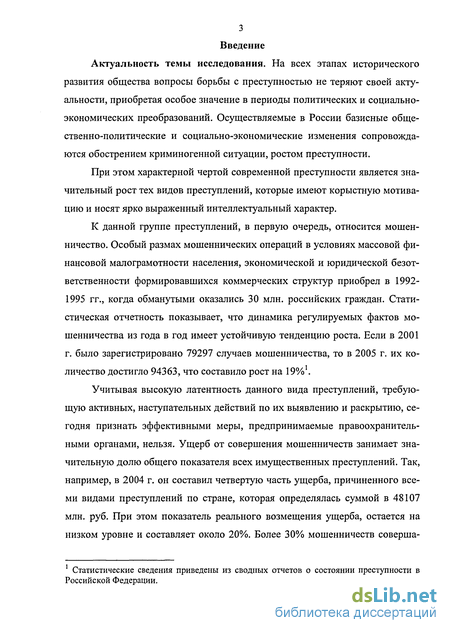 3

Введение

Актуальность темы исследования. На всех этапах исторического развития общества вопросы борьбы с преступностью не теряют своей актуальности, приобретая особое значение в периоды политических и социально-экономических преобразований. Осуществляемые в России базисные общественно-политические и социально-экономические изменения сопровождаются обострением криминогенной ситуации, ростом преступности.

При этом характерной чертой современной преступности является значительный рост тех видов преступлений, которые имеют корыстную мотивацию и носят ярко выраженный интеллектуальный характер.

К данной группе преступлений, в первую очередь, относится мошенничество. Особый размах мошеннических операций в условиях массовой финансовой малограмотности населения, экономической и юридической безответственности формировавшихся коммерческих структур приобрел в 1992-1995 гг., когда обманутыми оказались 30 млн. российских граждан. Статистическая отчетность показывает, что динамика регулируемых фактов мошенничества из года в год имеет устойчивую тенденцию роста. Если в 2001 г. было зарегистрировано 79297 случаев мошенничества, то в 2005 г. их количество достигло 94363, что составило рост на 19%$^1$.

Учитывая высокую латентность данного вида преступлений, требующую активных, наступательных действий по их выявлению и раскрытию, сегодня признать эффективными меры, предпринимаемые правоохранительными органами, нельзя. Ущерб от совершения мошенничеств занимает значительную долю общего показателя всех имущественных преступлений. Так, например, в 2004 г. он составил четвертую часть ущерба, причиненного всеми видами преступлений по стране, которая определялась суммой в 48107 млн. руб. При этом показатель реального возмещения ущерба, остается на низком уровне и составляет около 20%. Более 30% мошенничеств соверша-

$^1$ Статистические сведения приведены из сводных отчетов о состоянии преступности в Российской Федерации.

dsLib.net
библиотека диссертаций